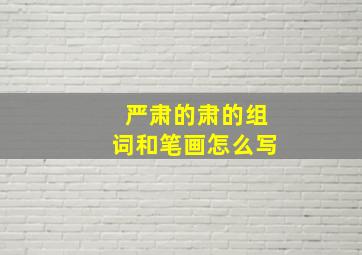 严肃的肃的组词和笔画怎么写